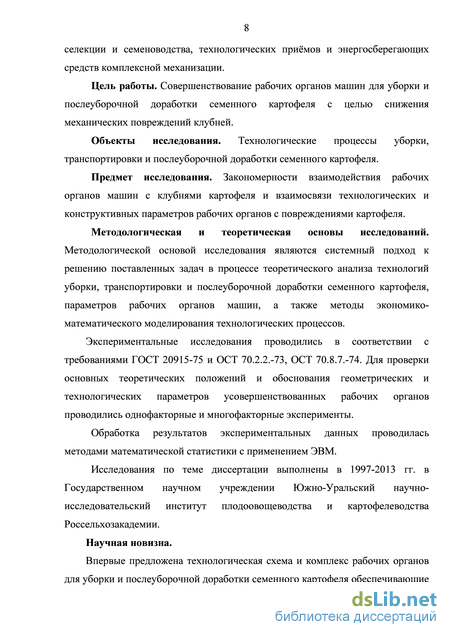 8

селекции и семеноводства, технологических приёмов и энергосберегающих средств комплексной механизации.

**Цель работы.** Совершенствование рабочих органов машин для уборки и послеуборочной доработки семенного картофеля с целью снижения механических повреждений клубней.

**Объекты исследования.** Технологические процессы уборки, транспортировки и послеуборочной доработки семенного картофеля.

**Предмет исследования.** Закономерности взаимодействия рабочих органов машин с клубнями картофеля и взаимосвязи технологических и конструктивных параметров рабочих органов с повреждениями картофеля.

**Методологическая и теоретическая основы исследований.** Методологической основой исследования являются системный подход к решению поставленных задач в процессе теоретического анализа технологий уборки, транспортировки и послеуборочной доработки семенного картофеля, параметров рабочих органов машин, а также методы экономико-математического моделирования технологических процессов.

Экспериментальные исследования проводились в соответствии с требованиями ГОСТ 20915-75 и ОСТ 70.2.2.-73, ОСТ 70.8.7.-74. Для проверки основных теоретических положений и обоснования геометрических и технологических параметров усовершенствованных рабочих органов проводились однофакторные и многофакторные эксперименты.

Обработка результатов экспериментальных данных проводилась методами математической статистики с применением ЭВМ.

Исследования по теме диссертации выполнены в 1997-2013 гг. в Государственном научном учреждении Южно-Уральский научно-исследовательский институт плодоовощеводства и картофелеводства Россельхозакадемии.

**Научная новизна.**

Впервые предложена технологическая схема и комплекс рабочих органов для уборки и послеуборочной доработки семенного картофеля обеспечивающие

dsLib.net
библиотека диссертаций